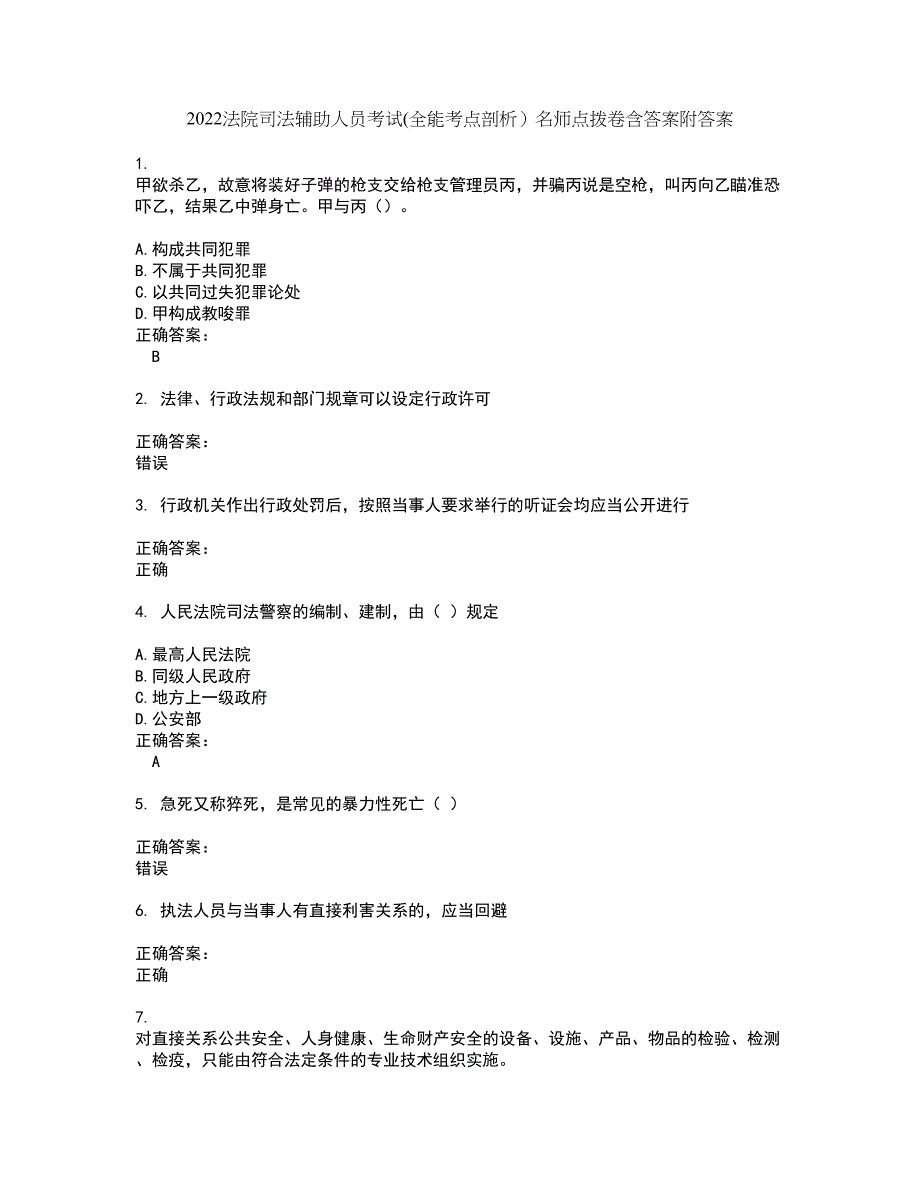 2022法院司法辅助人员考试(全能考点剖析）名师点拨卷含答案附答案

1.
甲欲杀乙，故意将装好子弹的枪支交给枪支管理员丙，并骗丙说是空枪，叫丙向乙瞄准恐吓乙，结果乙中弹身亡。甲与丙（）。

A.构成共同犯罪
B.不属于共同犯罪
C.以共同过失犯罪论处
D.甲构成教唆罪
正确答案：
B

2. 法律、行政法规和部门规章可以设定行政许可

正确答案：
错误

3. 行政机关作出行政处罚后，按照当事人要求举行的听证会均应当公开进行

正确答案：
正确

4. 人民法院司法警察的编制、建制，由（ ）规定

A.最高人民法院
B.同级人民政府
C.地方上一级政府
D.公安部
正确答案：
A

5. 急死又称猝死，是常见的暴力性死亡（ ）

正确答案：
错误

6. 执法人员与当事人有直接利害关系的，应当回避

正确答案：
正确

7.
对直接关系公共安全、人身健康、生命财产安全的设备、设施、产品、物品的检验、检测、检疫，只能由符合法定条件的专业技术组织实施。